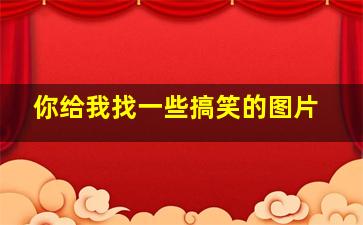 你给我找一些搞笑的图片